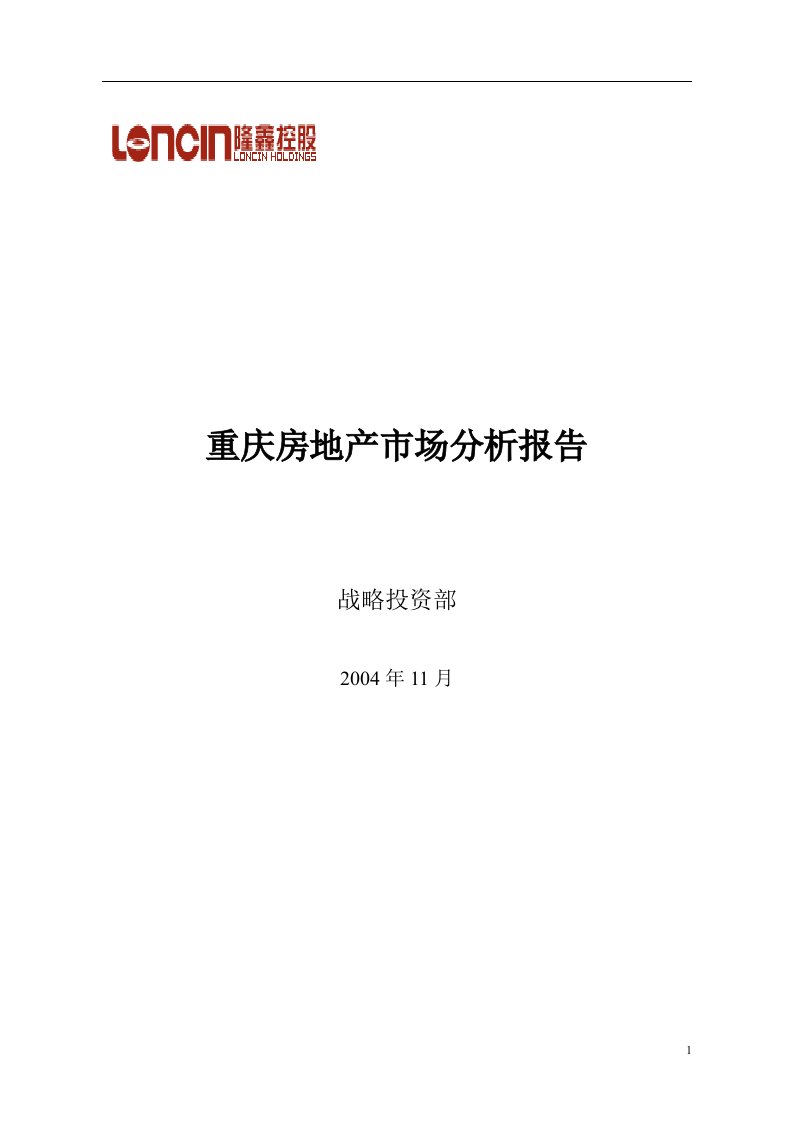 LONCIN 隆鑫控股
LONCIN HOLDINGS

重庆房地产市场分析报告

战略投资部

2004 年 11 月

1